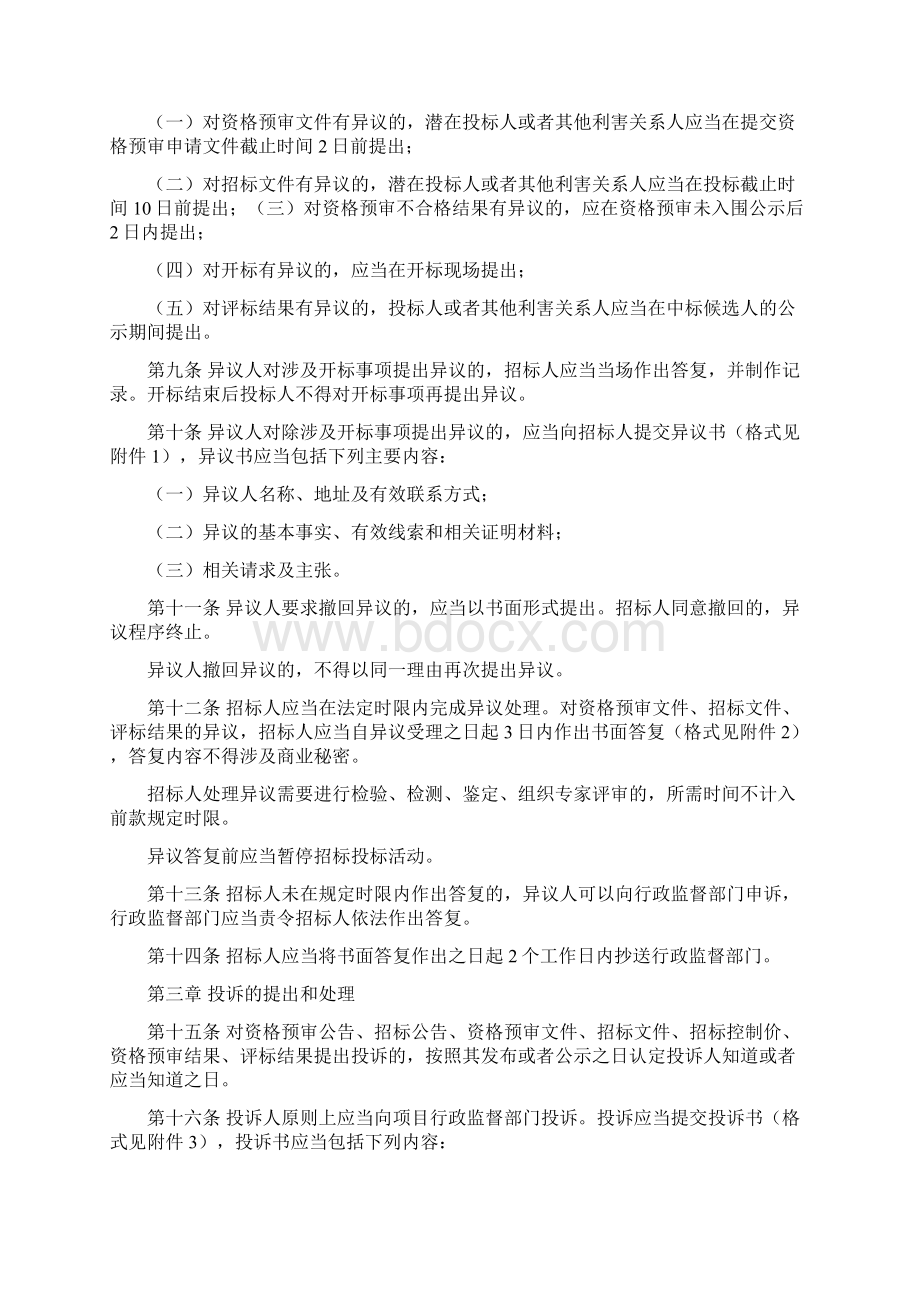 （一）对资格预审文件有异议的，潜在投标人或者其他利害关系人应当在提交资格预审申请文件截止时间 2 日前提出；

（二）对招标文件有异议的，潜在投标人或者其他利害关系人应当在投标截止时间 10 日前提出；（三）对资格预审不合格结果有异议的，应在资格预审未入围公示后 2 日内提出；

（四）对开标有异议的，应当在开标现场提出；

（五）对评标结果有异议的，投标人或者其他利害关系人应当在中标候选人的公示期间提出。

第九条 异议人对涉及开标事项提出异议的，招标人应当当场作出答复，并制作记录。开标结束后投标人不得对开标事项再提出异议。

第十条 异议人对除涉及开标事项提出异议的，应当向招标人提交异议书（格式见附件 1），异议书应当包括下列主要内容：

（一）异议人名称、地址及有效联系方式；

（二）异议的基本事实、有效线索和相关证明材料；

（三）相关请求及主张。

第十一条 异议人要求撤回异议的，应当以书面形式提出。招标人同意撤回的，异议程序终止。

www.bdocx.com

异议人撤回异议的，不得以同一理由再次提出异议。

第十二条 招标人应当在法定时限内完成异议处理。对资格预审文件、招标文件、评标结果的异议，招标人应当自异议受理之日起 3 日内作出书面答复（格式见附件 2），答复内容不得涉及商业秘密。

招标人处理异议需要进行检验、检测、鉴定、组织专家评审的，所需时间不计入前款规定时限。

异议答复前应当暂停招标投标活动。

第十三条 招标人未在规定时限内作出答复的，异议人可以向行政监督部门申诉，行政监督部门应当责令招标人依法作出答复。

第十四条 招标人应当将书面答复作出之日起 2 个工作日内抄送行政监督部门。

第三章 投诉的提出和处理

第十五条 对资格预审公告、招标公告、资格预审文件、招标文件、招标控制价、资格预审结果、评标结果提出投诉的，按照其发布或者公示之日认定投诉人知道或者应当知道之日。

第十六条 投诉人原则上应当向项目行政监督部门投诉。投诉应当提交投诉书（格式见附件 3），投诉书应当包括下列内容：